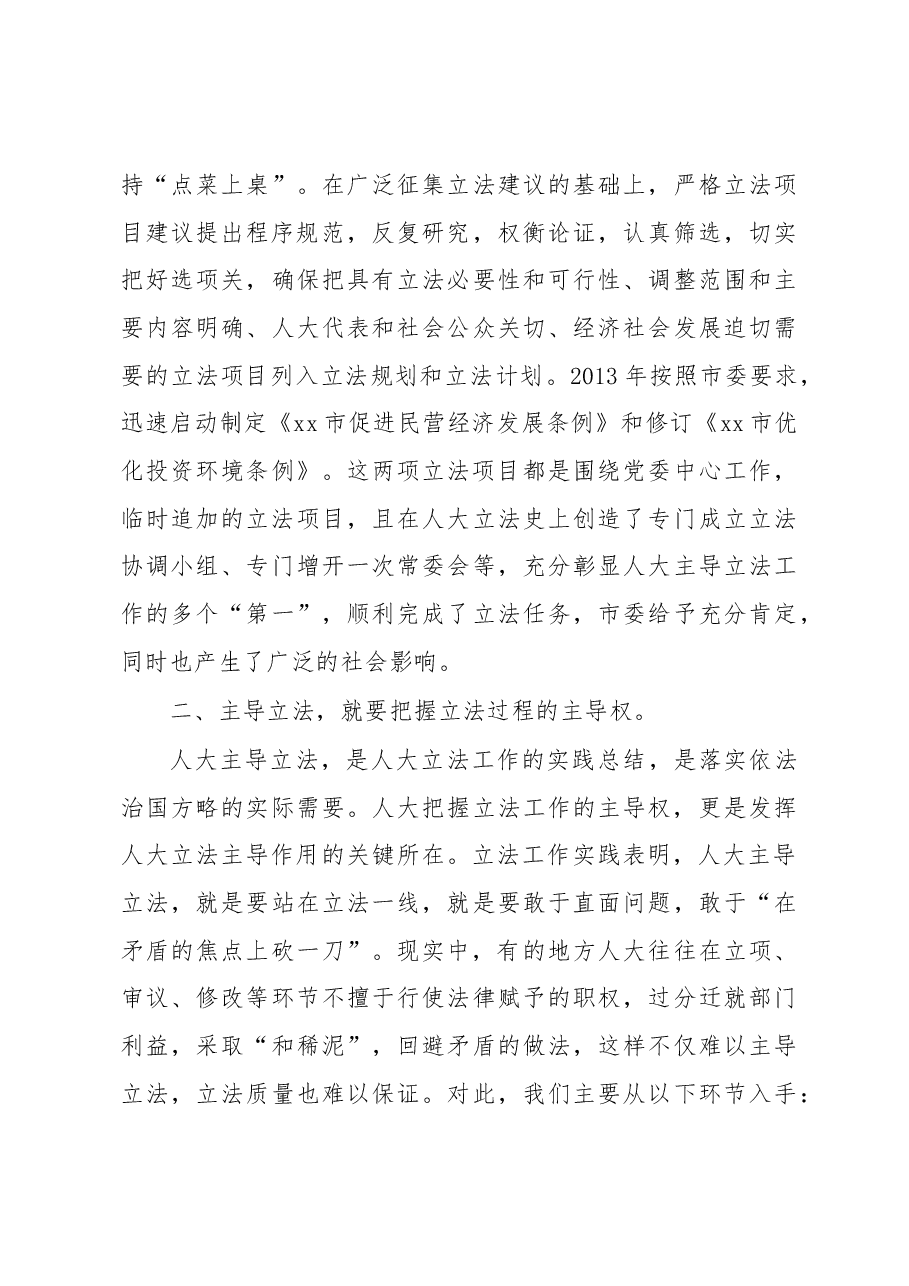 持“点菜上桌”。在广泛征集立法建议的基础上，严格立法项目建议提出程序规范，反复研究，权衡论证，认真筛选，切实把好选项关，确保把具有立法必要性和可行性、调整范围和主要内容明确、人大代表和社会公众关切、经济社会发展迫切需要的立法项目列入立法规划和立法计划。2013年按照市委要求，迅速启动制定《xx市促进民营经济发展条例》和修订《xx市优化投资环境条例》。这两项立法项目都是围绕党委中心工作，临时追加的立法项目，且在人大立法史上创造了专门成立立法协调小组、专门增开一次常委会等，充分彰显人大主导立法工作的多个“第一”，顺利完成了立法任务，市委给予充分肯定，同时也产生了广泛的社会影响。

二、主导立法，就要把握立法过程的主导权。

人大主导立法，是人大立法工作的实践总结，是落实依法治国方略的实际需要。人大把握立法工作的主导权，更是发挥人大立法主导作用的关键所在。立法工作实践表明，人大主导立法，就是要站在立法一线，就是要敢于直面问题，敢于“在矛盾的焦点上砍一刀”。现实中，有的地方人大往往在立项、审议、修改等环节不擅于行使法律赋予的职权，过分迁就部门利益，采取“和稀泥”，回避矛盾的做法，这样不仅难以主导立法，立法质量也难以保证。对此，我们主要从以下环节入手：